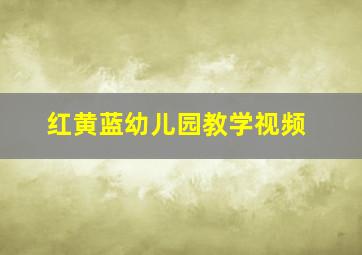 红黄蓝幼儿园教学视频